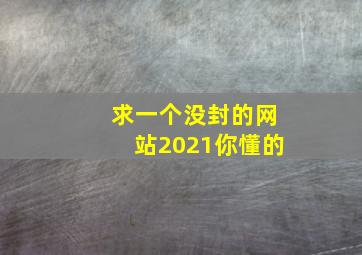 求一个没封的网站2021你懂的